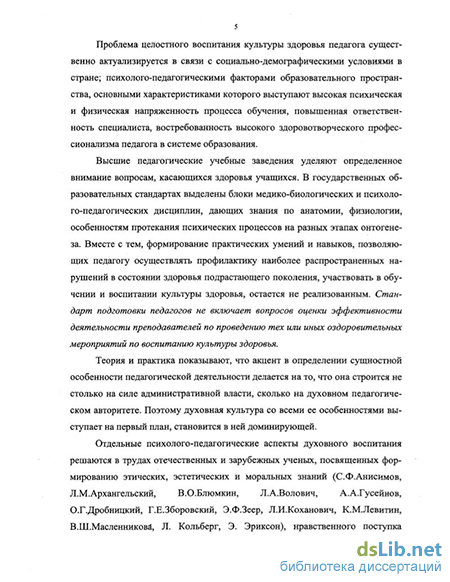 5

Проблема целостного воспитания культуры здоровья педагога существенно актуализируется в связи с социально-демографическими условиями в стране; психолого-педагогическими факторами образовательного пространства, основными характеристиками которого выступают высокая психическая и физическая напряженность процесса обучения, повышенная ответственность специалиста, востребованность высокого здоровотворческого профессионализма педагога в системе образования.

Высшие педагогические учебные заведения уделяют определенное внимание вопросам, касающихся здоровья учащихся. В государственных образовательных стандартах выделены блоки медико-биологических и психолого-педагогических дисциплин, дающих знания по анатомии, физиологии, особенностям протекания психических процессов на разных этапах онтогенеза. Вместе с тем, формирование практических умений и навыков, позволяющих педагогу осуществлять профилактику наиболее распространенных нарушений в состоянии здоровья подрастающего поколения, участвовать в обучении и воспитании культуры здоровья, остается не реализованным. Стандарт подготовки педагогов не включает вопросов оценки эффективности деятельности преподавателей по проведению тех или иных оздоровительных мероприятий по воспитанию культуры здоровья.

Теория и практика показывают, что акцент в определении сущностной особенности педагогической деятельности делается на то, что она строится не столько на силе административной власти, сколько на духовном педагогическом авторитете. Поэтому духовная культура со всеми ее особенностями выступает на первый план, становится в ней доминирующей.

Отдельные психолого-педагогические аспекты духовного воспитания решаются в трудах отечественных и зарубежных ученых, посвященных формированию этических, эстетических и моральных знаний (С.Ф.Анисимов, Л.М.Архангельский, В.О.Блюмкин, Л.А.Волович, А.А.Гусейнов, О.Г.Дробницкий, Г.Е.Зборовский, Э.Ф.Зеер, Л.И.Коханович, К.М.Левитин, В.Ш.Масленникова, Л. Кольберг, Э. Эриксон), нравственного поступка

dsLib.net
библиотека диссертаций